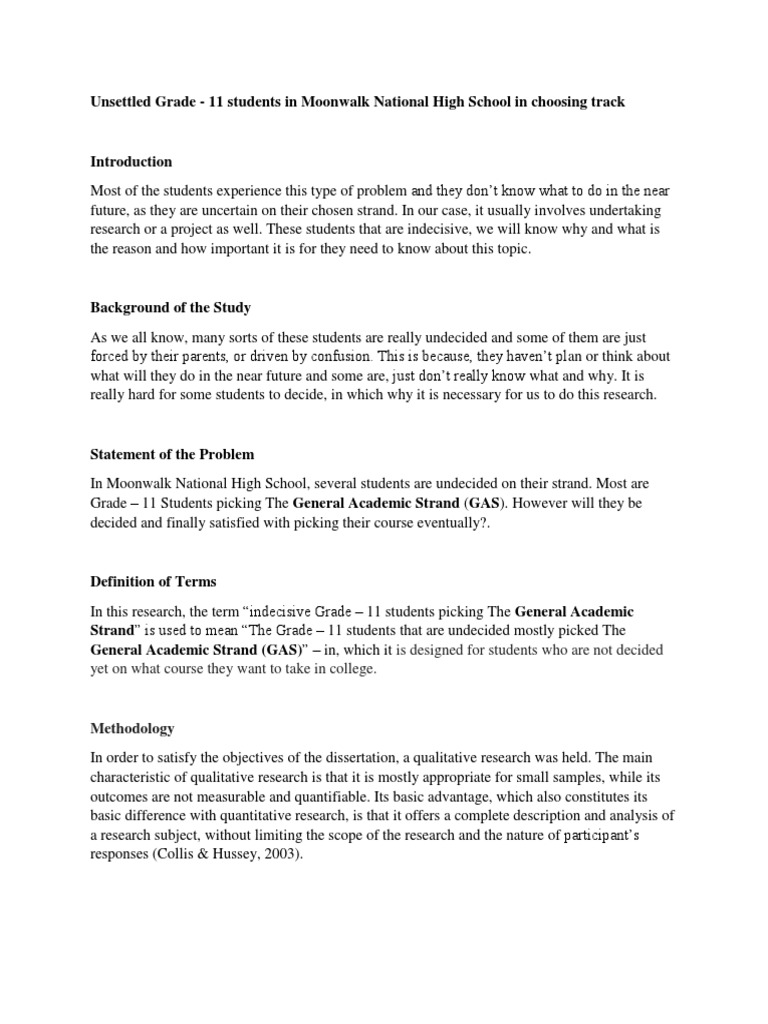 Unsettled Grade - 11 students in Moonwalk National High School in choosing track

Introduction

Most of the students experience this type of problem and they don't know what to do in the near future, as they are uncertain on their chosen strand. In our case, it usually involves undertaking research or a project as well. These students that are indecisive, we will know why and what is the reason and how important it is for they need to know about this topic.

Background of the Study

As we all know, many sorts of these students are really undecided and some of them are just forced by their parents, or driven by confusion. This is because, they haven't plan or think about what will they do in the near future and some are, just don't really know what and why. It is really hard for some students to decide, in which why it is necessary for us to do this research.

Statement of the Problem

In Moonwalk National High School, several students are undecided on their strand. Most are Grade – 11 Students picking The General Academic Strand (GAS). However will they be decided and finally satisfied with picking their course eventually?.

Definition of Terms

In this research, the term "indecisive Grade – 11 students picking The General Academic Strand" is used to mean "The Grade – 11 students that are undecided mostly picked The General Academic Strand (GAS)" – in, which it is designed for students who are not decided yet on what course they want to take in college.

Methodology

In order to satisfy the objectives of the dissertation, a qualitative research was held. The main characteristic of qualitative research is that it is mostly appropriate for small samples, while its outcomes are not measurable and quantifiable. Its basic advantage, which also constitutes its basic difference with quantitative research, is that it offers a complete description and analysis of a research subject, without limiting the scope of the research and the nature of participant's responses (Collis & Hussey, 2003).